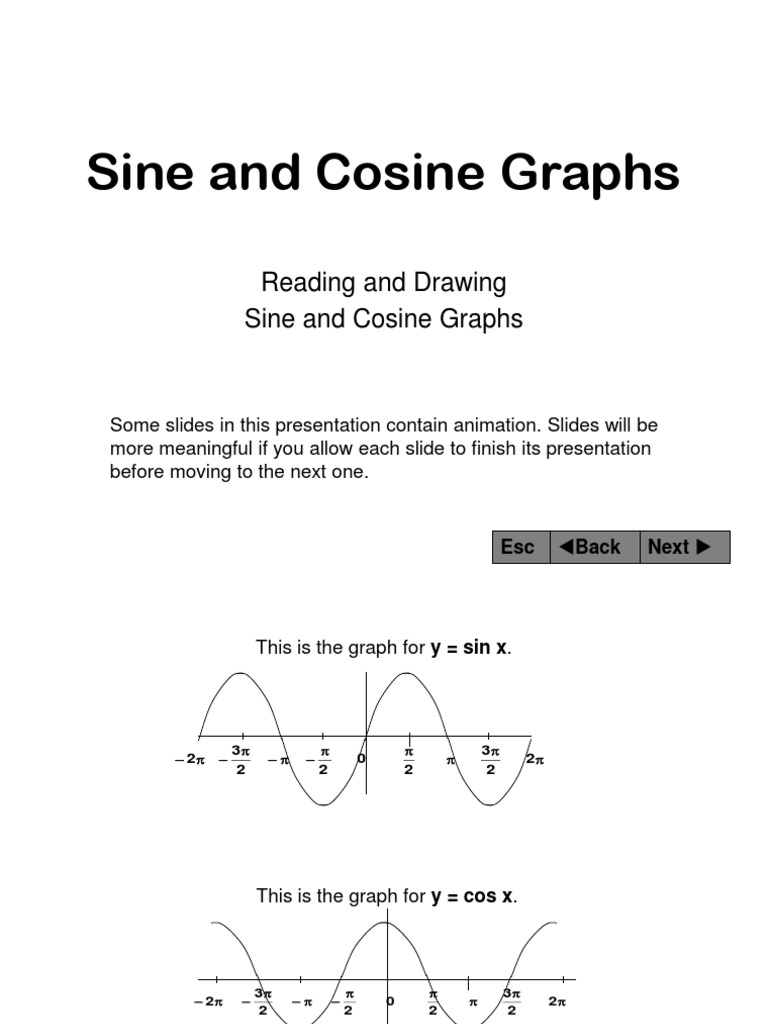 Sine and Cosine Graphs

Reading and Drawing
Sine and Cosine Graphs

Some slides in this presentation contain animation. Slides will be more meaningful if you allow each slide to finish its presentation before moving to the next one.

Esc ◀Back Next ▶

This is the graph for y = sin x.

$-2\pi$ $-\frac{3\pi}{2}$ $-\pi$ $-\frac{\pi}{2}$ 0 $\frac{\pi}{2}$ $\pi$ $\frac{3\pi}{2}$ $2\pi$

This is the graph for y = cos x.

$-2\pi$ $-\frac{3\pi}{2}$ $-\pi$ $-\frac{\pi}{2}$ 0 $\frac{\pi}{2}$ $\pi$ $\frac{3\pi}{2}$ $2\pi$